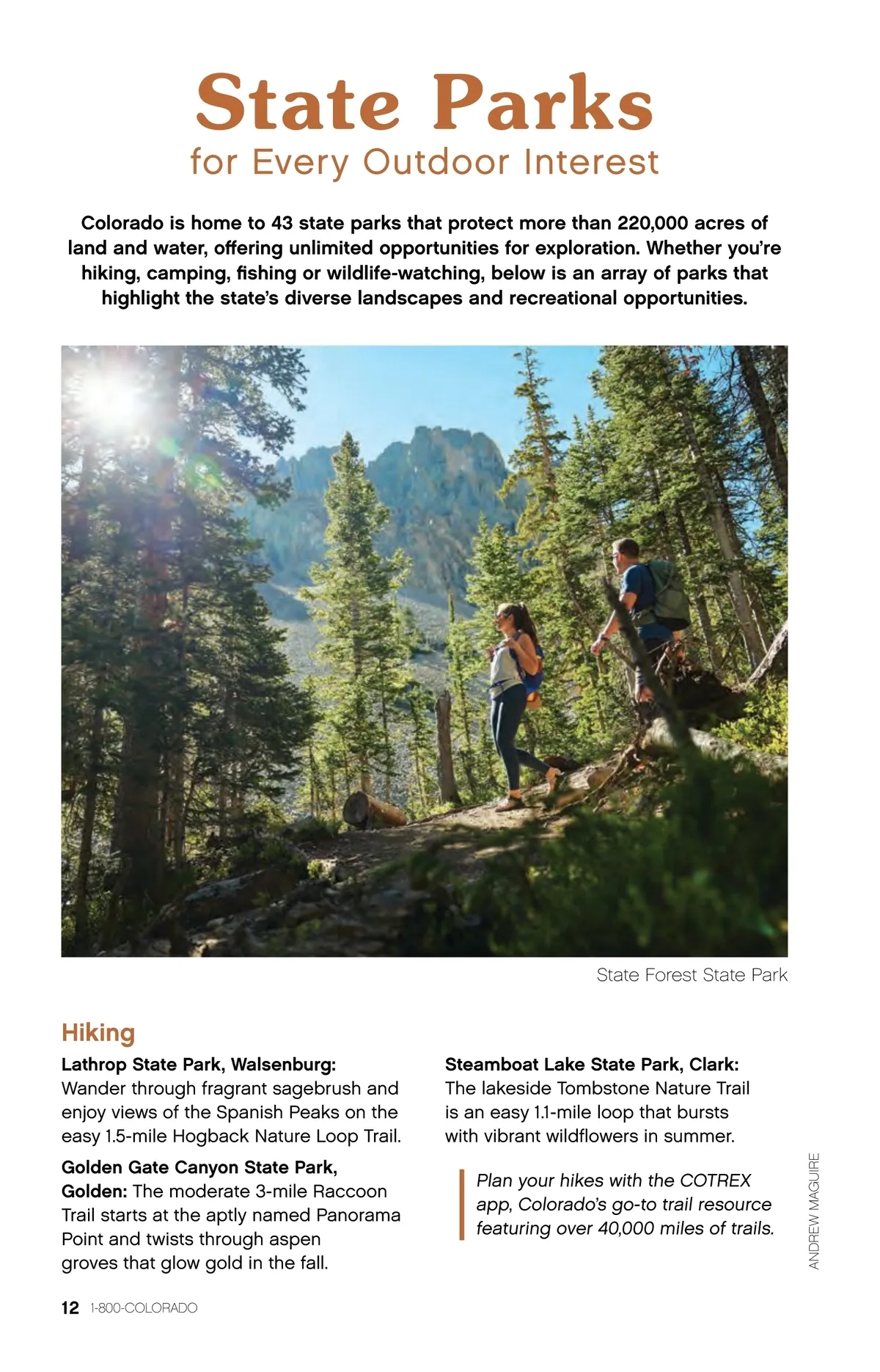 State Parks
for Every Outdoor Interest

Colorado is home to 43 state parks that protect more than 220,000 acres of land and water, offering unlimited opportunities for exploration. Whether you're hiking, camping, fishing or wildlife-watching, below is an array of parks that highlight the state's diverse landscapes and recreational opportunities.

State Forest State Park

Hiking

Lathrop State Park, Walsenburg: Wander through fragrant sagebrush and enjoy views of the Spanish Peaks on the easy 1.5-mile Hogback Nature Loop Trail.

Golden Gate Canyon State Park, Golden: The moderate 3-mile Raccoon Trail starts at the aptly named Panorama Point and twists through aspen groves that glow gold in the fall.

Steamboat Lake State Park, Clark: The lakeside Tombstone Nature Trail is an easy 1.1-mile loop that bursts with vibrant wildflowers in summer.

Plan your hikes with the COTREX app, Colorado's go-to trail resource featuring over 40,000 miles of trails.

ANDREW MAGUIRE

12 1-800-COLORADO